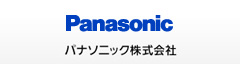 Panasonic

パナソニック株式会社